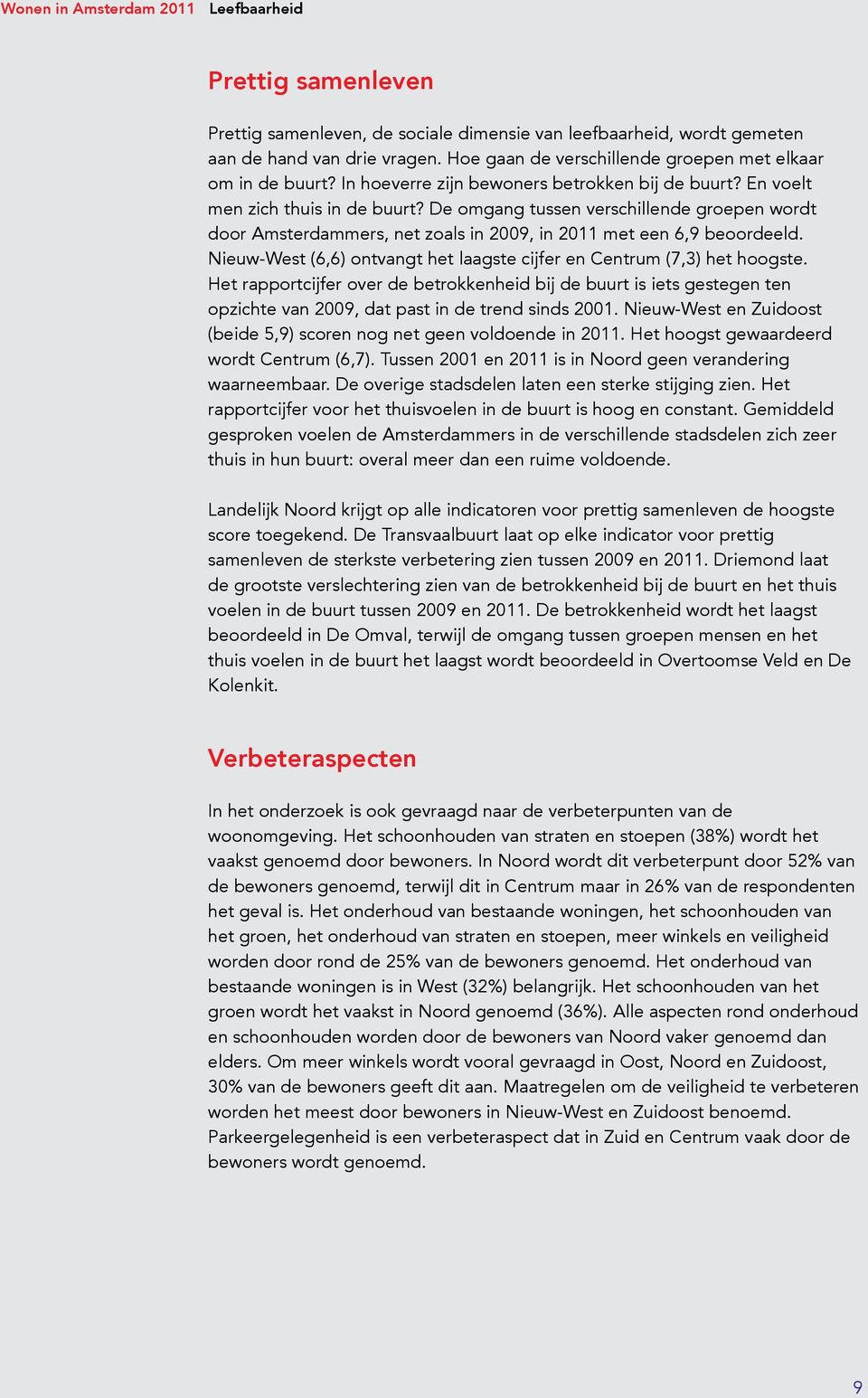 Wonen in Amsterdam 2011 Leefbaarheid

Prettig samenleven

Prettig samenleven, de sociale dimensie van leefbaarheid, wordt gemeten aan de hand van drie vragen. Hoe gaan de verschillende groepen met elkaar om in de buurt? In hoeverre zijn bewoners betrokken bij de buurt? En voelt men zich thuis in de buurt? De omgang tussen verschillende groepen wordt door Amsterdammers, net zoals in 2009, in 2011 met een 6,9 beoordeeld. Nieuw-West (6,6) ontvangt het laagste cijfer en Centrum (7,3) het hoogste. Het rapportcijfer over de betrokkenheid bij de buurt is iets gestegen ten opzichte van 2009, dat past in de trend sinds 2001. Nieuw-West en Zuidoost (beide 5,9) scoren nog net geen voldoende in 2011. Het hoogst gewaardeerd wordt Centrum (6,7). Tussen 2001 en 2011 is in Noord geen verandering waarneembaar. De overige stadsdelen laten een sterke stijging zien. Het rapportcijfer voor het thuisvoelen in de buurt is hoog en constant. Gemiddeld gesproken voelen de Amsterdammers in de verschillende stadsdelen zich zeer thuis in hun buurt: overal meer dan een ruime voldoende.

Landelijk Noord krijgt op alle indicatoren voor prettig samenleven de hoogste score toegekend. De Transvaalbuurt laat op elke indicator voor prettig samenleven de sterkste verbetering zien tussen 2009 en 2011. Driemond laat de grootste verslechtering zien van de betrokkenheid bij de buurt en het thuis voelen in de buurt tussen 2009 en 2011. De betrokkenheid wordt het laagst beoordeeld in De Omval, terwijl de omgang tussen groepen mensen en het thuis voelen in de buurt het laagst wordt beoordeeld in Overtoomse Veld en De Kolenkit.

Verbeteraspecten

In het onderzoek is ook gevraagd naar de verbeterpunten van de woonomgeving. Het schoonhouden van straten en stoepen (38%) wordt het vaakst genoemd door bewoners. In Noord wordt dit verbeterpunt door 52% van de bewoners genoemd, terwijl dit in Centrum maar in 26% van de respondenten het geval is. Het onderhoud van bestaande woningen, het schoonhouden van het groen, het onderhoud van straten en stoepen, meer winkels en veiligheid worden door rond de 25% van de bewoners genoemd. Het onderhoud van bestaande woningen is in West (32%) belangrijk. Het schoonhouden van het groen wordt het vaakst in Noord genoemd (36%). Alle aspecten rond onderhoud en schoonhouden worden door de bewoners van Noord vaker genoemd dan elders. Om meer winkels wordt vooral gevraagd in Oost, Noord en Zuidoost, 30% van de bewoners geeft dit aan. Maatregelen om de veiligheid te verbeteren worden het meest door bewoners in Nieuw-West en Zuidoost benoemd. Parkeergelegenheid is een verbeteraspect dat in Zuid en Centrum vaak door de bewoners wordt genoemd.

9